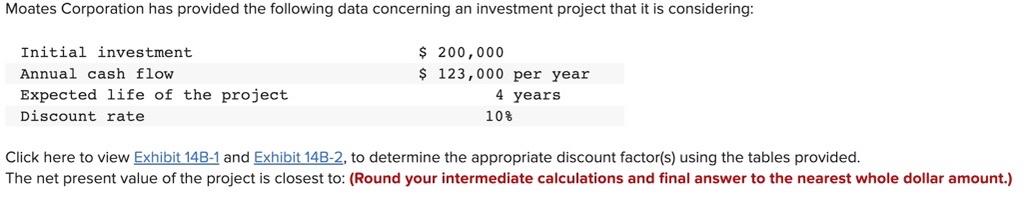 Moates Corporation has provided the following data concerning an investment project that it is considering:

| | |
|---|---|
| Initial investment | \$ 200,000 |
| Annual cash flow | \$ 123,000 per year |
| Expected life of the project | 4 years |
| Discount rate | 10% |

Click here to view Exhibit 14B-1 and Exhibit 14B-2, to determine the appropriate discount factor(s) using the tables provided.
The net present value of the project is closest to: (Round your intermediate calculations and final answer to the nearest whole dollar amount.)